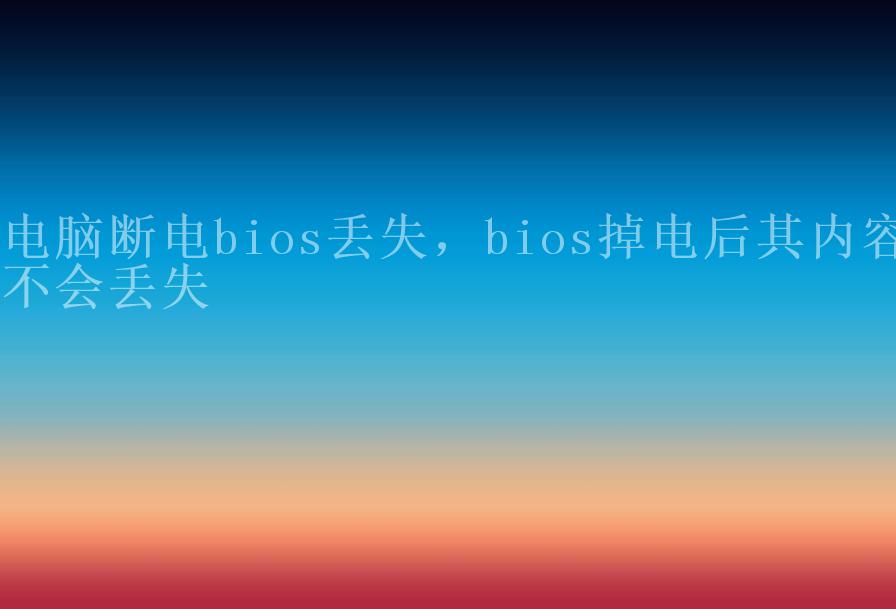 电脑断电bios丢失，bios掉电后其内容不会丢失